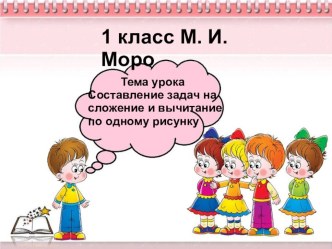 1 класс М. И. Моро

Тема урока
Составление задач на сложение и вычитание по одному рисунку